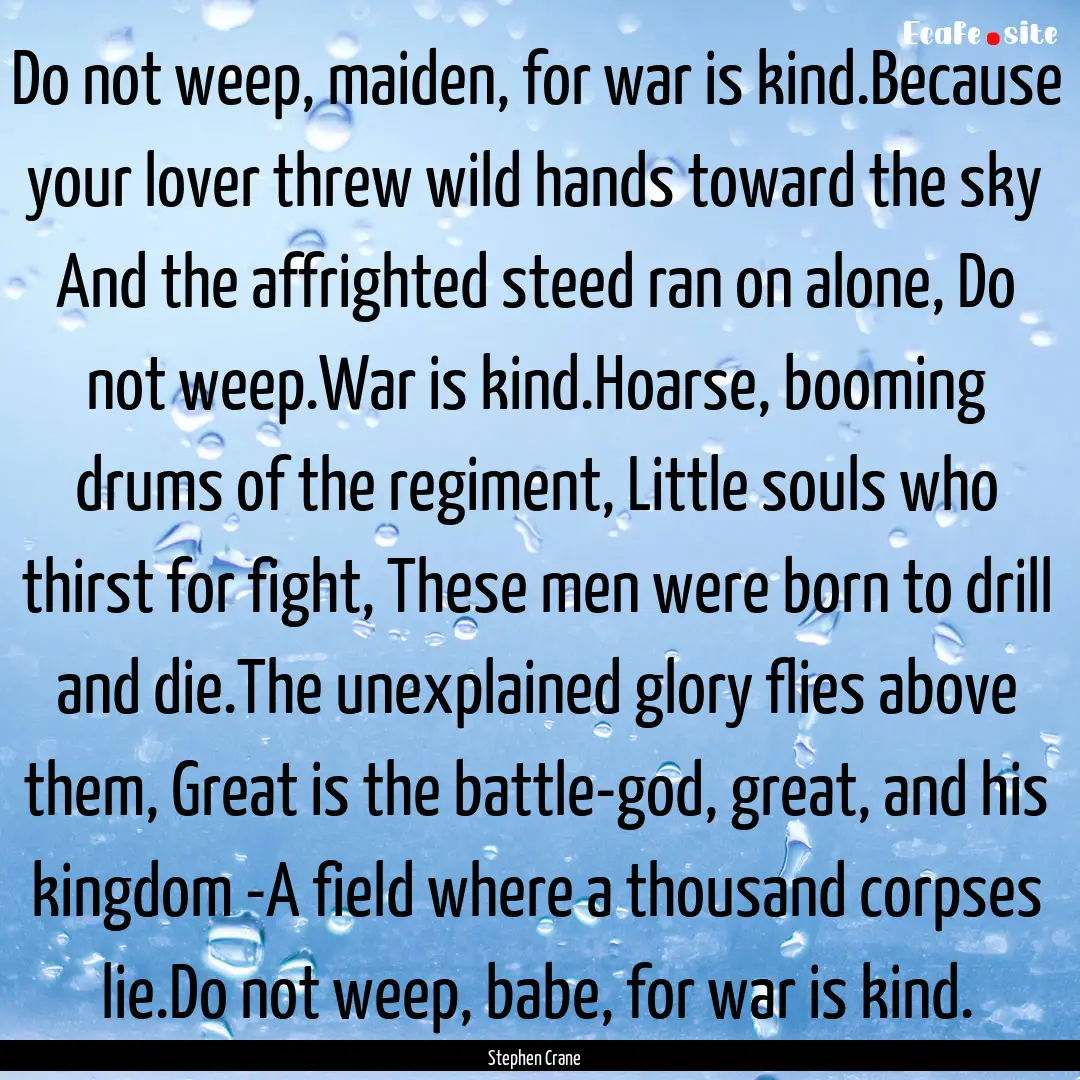 Ecafe.site

Do not weep, maiden, for war is kind.Because your lover threw wild hands toward the sky And the affrighted steed ran on alone, Do not weep.War is kind.Hoarse, booming drums of the regiment, Little souls who thirst for fight, These men were born to drill and die.The unexplained glory flies above them, Great is the battle-god, great, and his kingdom -A field where a thousand corpses lie.Do not weep, babe, for war is kind.

Stephen Crane